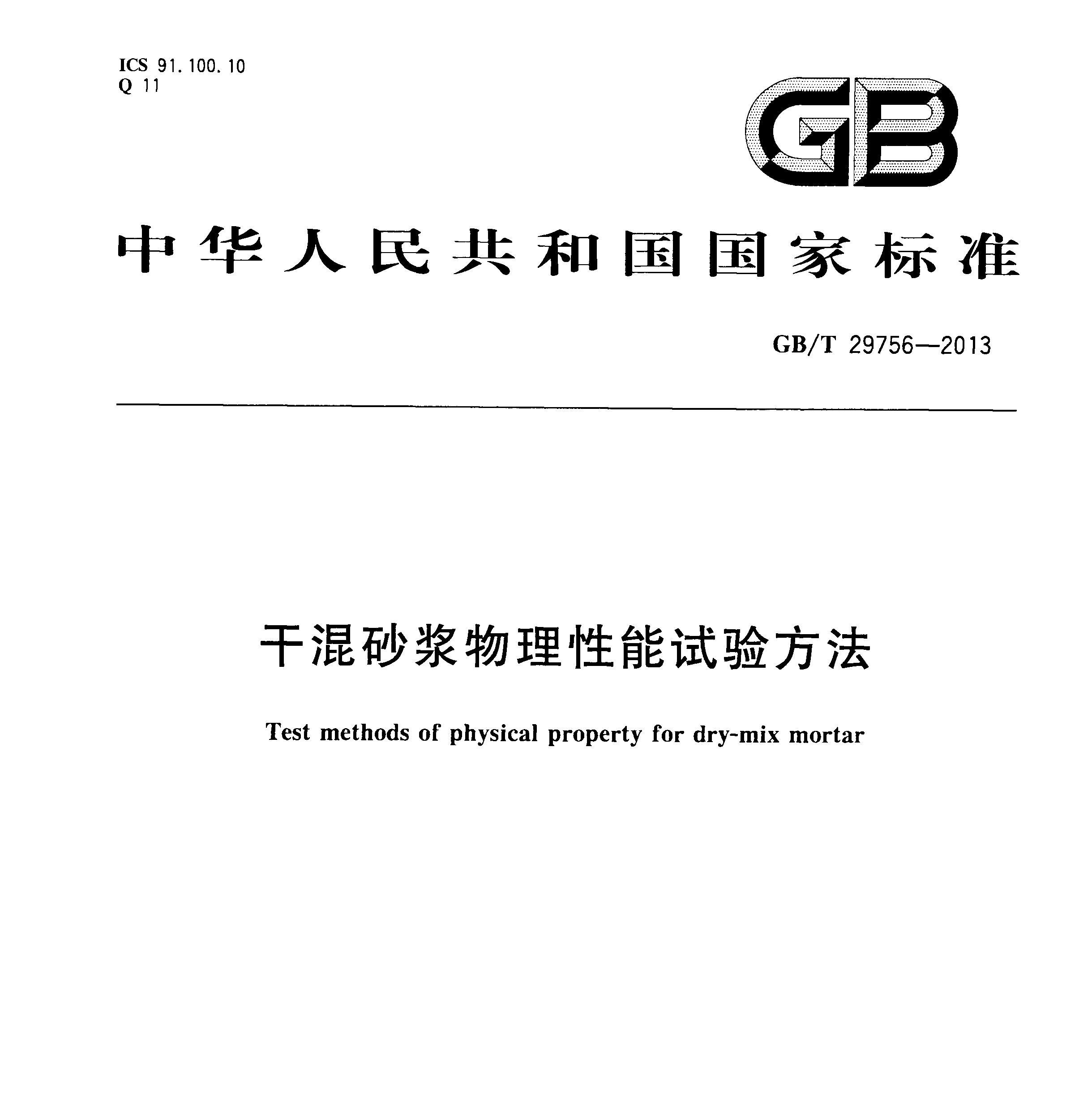 ICS 91.100.10
Q 11

GB

中华人民共和国国家标准

GB/T 29756—2013

干混砂浆物理性能试验方法

Test methods of physical property for dry-mix mortar